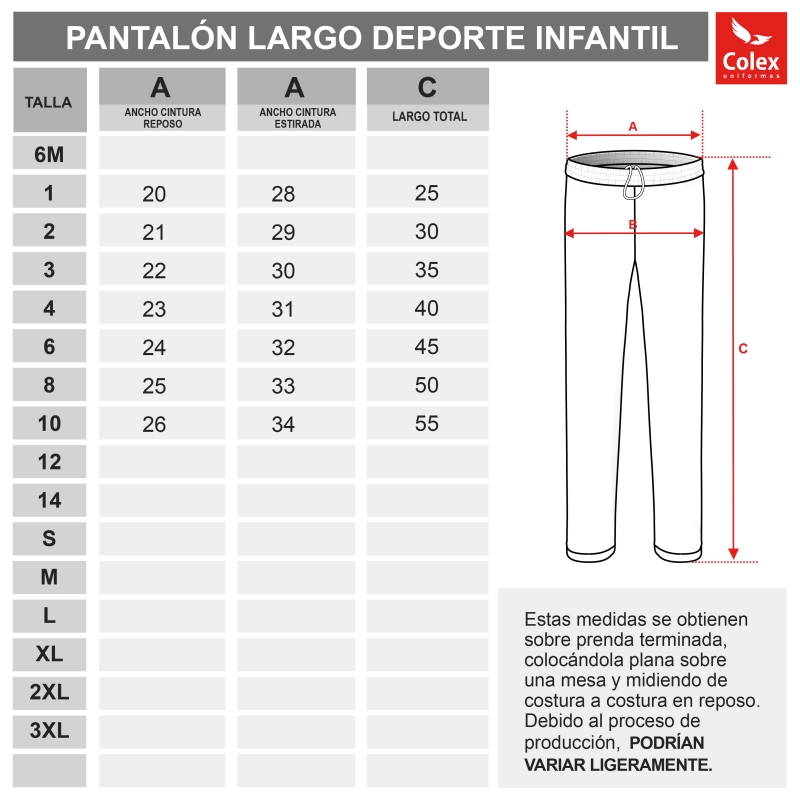 PANTALÓN LARGO DEPORTE INFANTIL

Colex
uniformes

| TALLA | A ANCHO CINTURA REPOSO | A ANCHO CINTURA ESTIRADA | C LARGO TOTAL |
|---|---|---|---|
| 6M | | | |
| 1 | 20 | 28 | 25 |
| 2 | 21 | 29 | 30 |
| 3 | 22 | 30 | 35 |
| 4 | 23 | 31 | 40 |
| 6 | 24 | 32 | 45 |
| 8 | 25 | 33 | 50 |
| 10 | 26 | 34 | 55 |
| 12 | | | |
| 14 | | | |
| S | | | |
| M | | | |
| L | | | |
| XL | | | |
| 2XL | | | |
| 3XL | | | |
| | | | |

A
B
C

Estas medidas se obtienen sobre prenda terminada, colocándola plana sobre una mesa y midiendo de costura a costura en reposo. Debido al proceso de producción, PODRÍAN VARIAR LIGERAMENTE.